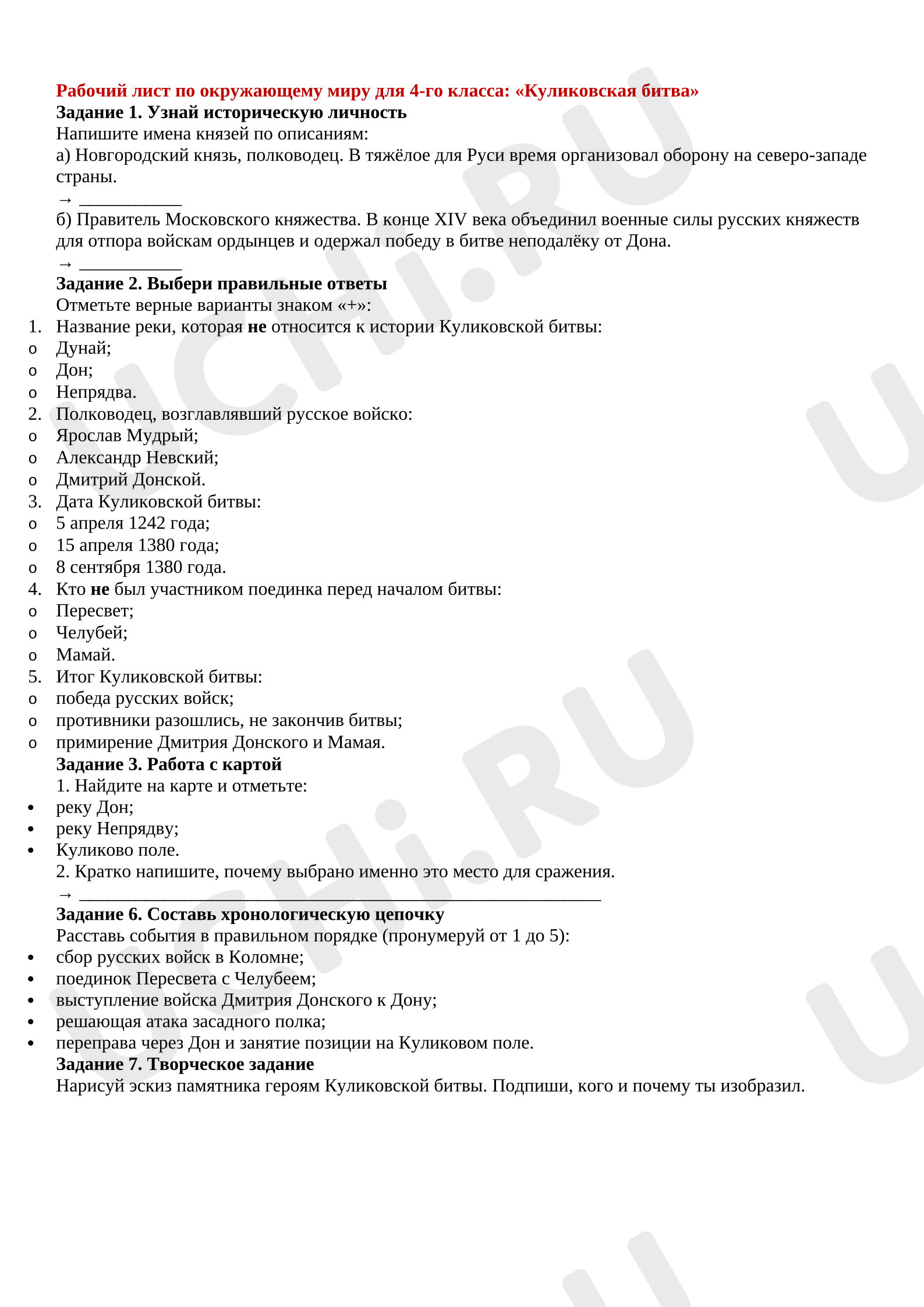 Рабочий лист по окружающему миру для 4-го класса: «Куликовская битва»
Задание 1. Узнай историческую личность
Напишите имена князей по описаниям:
а) Новгородский князь, полководец. В тяжёлое для Руси время организовал оборону на северо-западе страны.
→ ____
б) Правитель Московского княжества. В конце XIV века объединил военные силы русских княжеств для отпора войскам ордынцев и одержал победу в битве неподалёку от Дона.
→ ____
Задание 2. Выбери правильные ответы
Отметьте верные варианты знаком «+»:
1. Название реки, которая не относится к истории Куликовской битвы:
o Дунай;
o Дон;
o Непрядва.
2. Полководец, возглавлявший русское войско:
o Ярослав Мудрый;
o Александр Невский;
o Дмитрий Донской.
3. Дата Куликовской битвы:
o 5 апреля 1242 года;
o 15 апреля 1380 года;
o 8 сентября 1380 года.
4. Кто не был участником поединка перед началом битвы:
o Пересвет;
o Челубей;
o Мамай.
5. Итог Куликовской битвы:
o победа русских войск;
o противники разошлись, не закончив битвы;
o примирение Дмитрия Донского и Мамая.
Задание 3. Работа с картой
1. Найдите на карте и отметьте:
• реку Дон;
• реку Непрядву;
• Куликово поле.
2. Кратко напишите, почему выбрано именно это место для сражения.
→ ____
Задание 6. Составь хронологическую цепочку
Расставь события в правильном порядке (пронумеруй от 1 до 5):
• сбор русских войск в Коломне;
• поединок Пересвета с Челубеем;
• выступление войска Дмитрия Донского к Дону;
• решающая атака засадного полка;
• переправа через Дон и занятие позиции на Куликовом поле.
Задание 7. Творческое задание
Нарисуй эскиз памятника героям Куликовской битвы. Подпиши, кого и почему ты изобразил.

UCHi.RU